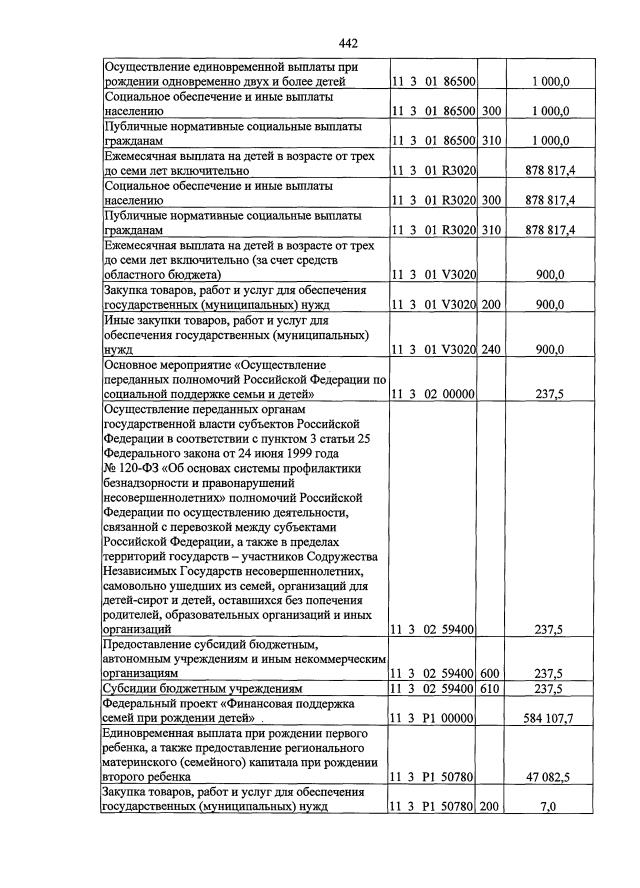 442

| Осуществление единовременной выплаты при рождении одновременно двух и более детей | 11 3 01 86500 |  | 1 000,0 |
|---|---|---|---|
| Социальное обеспечение и иные выплаты населению | 11 3 01 86500 | 300 | 1 000,0 |
| Публичные нормативные социальные выплаты гражданам | 11 3 01 86500 | 310 | 1 000,0 |
| Ежемесячная выплата на детей в возрасте от трех до семи лет включительно | 11 3 01 R3020 |  | 878 817,4 |
| Социальное обеспечение и иные выплаты населению | 11 3 01 R3020 | 300 | 878 817,4 |
| Публичные нормативные социальные выплаты гражданам | 11 3 01 R3020 | 310 | 878 817,4 |
| Ежемесячная выплата на детей в возрасте от трех до семи лет включительно (за счет средств областного бюджета) | 11 3 01 V3020 |  | 900,0 |
| Закупка товаров, работ и услуг для обеспечения государственных (муниципальных) нужд | 11 3 01 V3020 | 200 | 900,0 |
| Иные закупки товаров, работ и услуг для обеспечения государственных (муниципальных) нужд | 11 3 01 V3020 | 240 | 900,0 |
| Основное мероприятие «Осуществление переданных полномочий Российской Федерации по социальной поддержке семьи и детей» | 11 3 02 00000 |  | 237,5 |
| Осуществление переданных органам государственной власти субъектов Российской Федерации в соответствии с пунктом 3 статьи 25 Федерального закона от 24 июня 1999 года № 120-ФЗ «Об основах системы профилактики безнадзорности и правонарушений несовершеннолетних» полномочий Российской Федерации по осуществлению деятельности, связанной с перевозкой между субъектами Российской Федерации, а также в пределах территорий государств – участников Содружества Независимых Государств несовершеннолетних, самовольно ушедших из семей, организаций для детей-сирот и детей, оставшихся без попечения родителей, образовательных организаций и иных организаций | 11 3 02 59400 |  | 237,5 |
| Предоставление субсидий бюджетным, автономным учреждениям и иным некоммерческим организациям | 11 3 02 59400 | 600 | 237,5 |
| Субсидии бюджетным учреждениям | 11 3 02 59400 | 610 | 237,5 |
| Федеральный проект «Финансовая поддержка семей при рождении детей» | 11 3 P1 00000 |  | 584 107,7 |
| Единовременная выплата при рождении первого ребенка, а также предоставление регионального материнского (семейного) капитала при рождении второго ребенка | 11 3 P1 50780 |  | 47 082,5 |
| Закупка товаров, работ и услуг для обеспечения государственных (муниципальных) нужд | 11 3 P1 50780 | 200 | 7,0 |